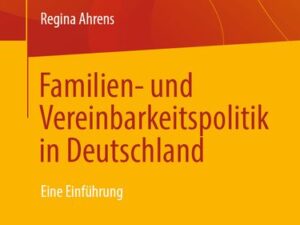 Regina Ahrens

Familien- und Vereinbarkeitspolitik in Deutschland

Eine Einführung